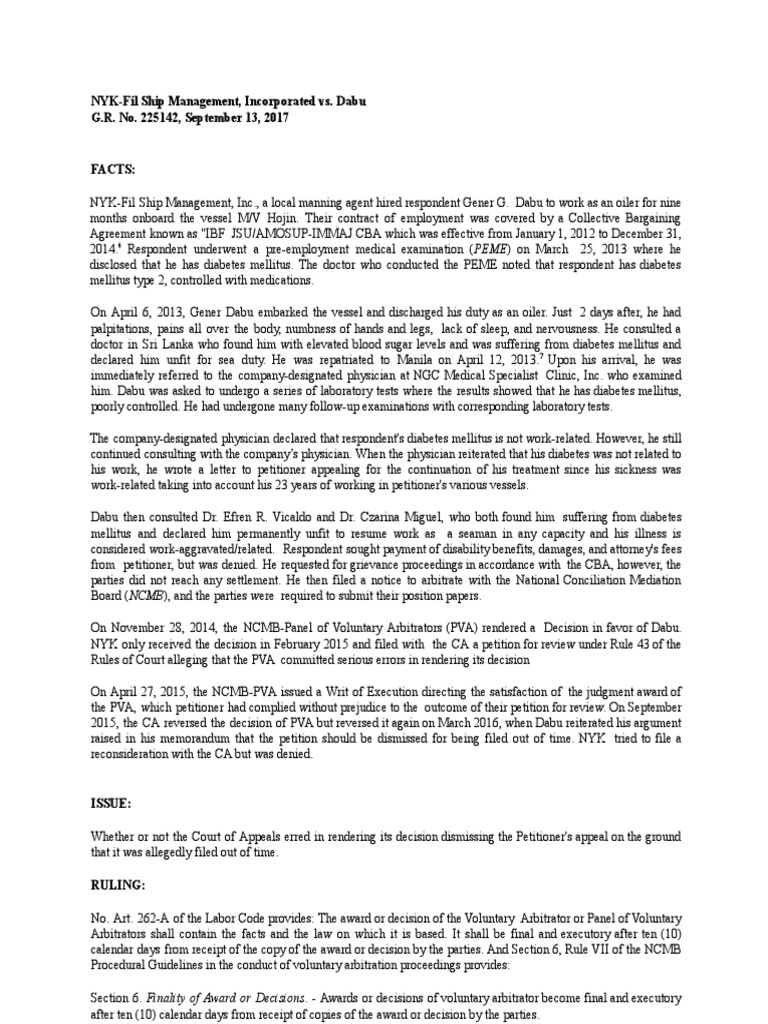 NYK-Fil Ship Management, Incorporated vs. Dabu
G.R. No. 225142, September 13, 2017

FACTS:

NYK-Fil Ship Management, Inc., a local manning agent hired respondent Gener G. Dabu to work as an oiler for nine months onboard the vessel M/V Hojin. Their contract of employment was covered by a Collective Bargaining Agreement known as "IBF JSU/AMOSUP-IMMAJ CBA which was effective from January 1, 2012 to December 31, 2014.$^4$ Respondent underwent a pre-employment medical examination (PEME) on March 25, 2013 where he disclosed that he has diabetes mellitus. The doctor who conducted the PEME noted that respondent has diabetes mellitus type 2, controlled with medications.

On April 6, 2013, Gener Dabu embarked the vessel and discharged his duty as an oiler. Just 2 days after, he had palpitations, pains all over the body, numbness of hands and legs, lack of sleep, and nervousness. He consulted a doctor in Sri Lanka who found him with elevated blood sugar levels and was suffering from diabetes mellitus and declared him unfit for sea duty. He was repatriated to Manila on April 12, 2013.$^7$ Upon his arrival, he was immediately referred to the company-designated physician at NGC Medical Specialist Clinic, Inc. who examined him. Dabu was asked to undergo a series of laboratory tests where the results showed that he has diabetes mellitus, poorly controlled. He had undergone many follow-up examinations with corresponding laboratory tests.

The company-designated physician declared that respondent's diabetes mellitus is not work-related. However, he still continued consulting with the company's physician. When the physician reiterated that his diabetes was not related to his work, he wrote a letter to petitioner appealing for the continuation of his treatment since his sickness was work-related taking into account his 23 years of working in petitioner's various vessels.

Dabu then consulted Dr. Efren R. Vicaldo and Dr. Czarina Miguel, who both found him suffering from diabetes mellitus and declared him permanently unfit to resume work as a seaman in any capacity and his illness is considered work-aggravated/related. Respondent sought payment of disability benefits, damages, and attorney's fees from petitioner, but was denied. He requested for grievance proceedings in accordance with the CBA, however, the parties did not reach any settlement. He then filed a notice to arbitrate with the National Conciliation Mediation Board (NCMB), and the parties were required to submit their position papers.

On November 28, 2014, the NCMB-Panel of Voluntary Arbitrators (PVA) rendered a Decision in favor of Dabu. NYK only received the decision in February 2015 and filed with the CA a petition for review under Rule 43 of the Rules of Court alleging that the PVA committed serious errors in rendering its decision

On April 27, 2015, the NCMB-PVA issued a Writ of Execution directing the satisfaction of the judgment award of the PVA, which petitioner had complied without prejudice to the outcome of their petition for review. On September 2015, the CA reversed the decision of PVA but reversed it again on March 2016, when Dabu reiterated his argument raised in his memorandum that the petition should be dismissed for being filed out of time. NYK tried to file a reconsideration with the CA but was denied.

ISSUE:

Whether or not the Court of Appeals erred in rendering its decision dismissing the Petitioner's appeal on the ground that it was allegedly filed out of time.

RULING:

No. Art. 262-A of the Labor Code provides: The award or decision of the Voluntary Arbitrator or Panel of Voluntary Arbitrators shall contain the facts and the law on which it is based. It shall be final and executory after ten (10) calendar days from receipt of the copy of the award or decision by the parties. And Section 6, Rule VII of the NCMB Procedural Guidelines in the conduct of voluntary arbitration proceedings provides:

Section 6. Finality of Award or Decisions. - Awards or decisions of voluntary arbitrator become final and executory after ten (10) calendar days from receipt of copies of the award or decision by the parties.